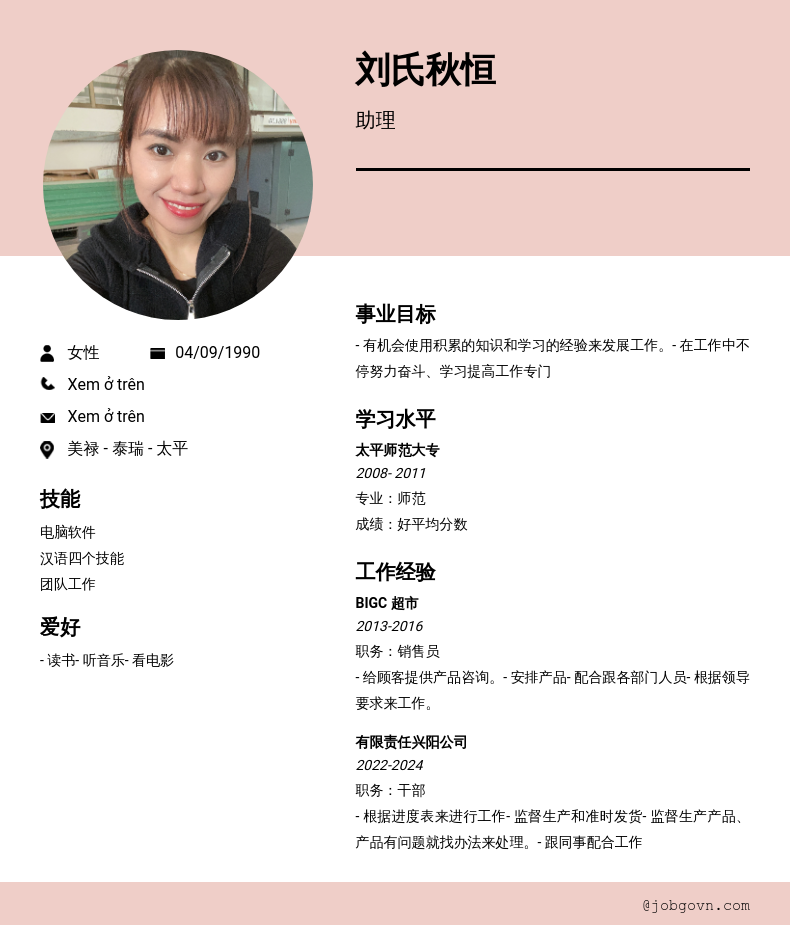 刘氏秋恒

助理

女性
04/09/1990
Xem ở trên
Xem ở trên
美禄 - 泰瑞 - 太平

技能

电脑软件
汉语四个技能
团队工作

爱好

- 读书- 听音乐- 看电影

事业目标

- 有机会使用积累的知识和学习的经验来发展工作。- 在工作中不停努力奋斗、学习提高工作专门

学习水平

太平师范大专
2008- 2011
专业：师范
成绩：好平均分数

工作经验

BIGC 超市
2013-2016
职务：销售员
- 给顾客提供产品咨询。- 安排产品- 配合跟各部门人员- 根据领导要求来工作。

有限责任兴阳公司
2022-2024
职务：干部
- 根据进度表来进行工作- 监督生产和准时发货- 监督生产产品、产品有问题就找办法来处理。- 跟同事配合工作

@jobgovn.com